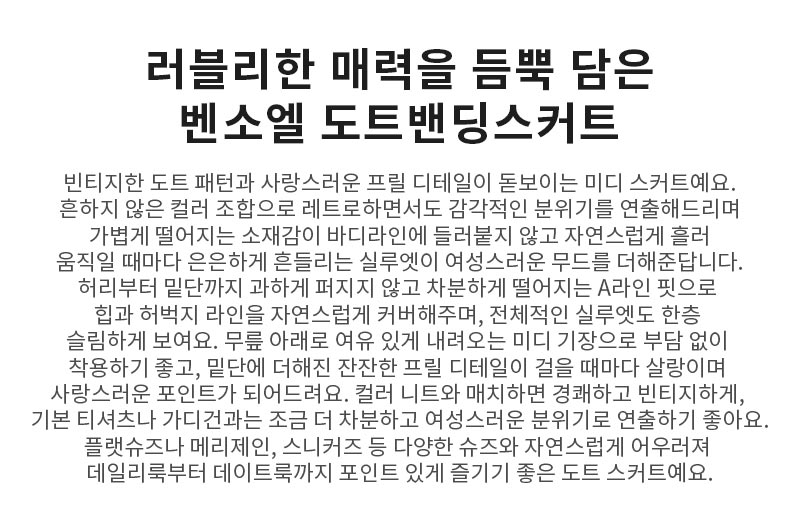 러블리한 매력을 듬뿍 담은
벤소엘 도트밴딩스커트

빈티지한 도트 패턴과 사랑스러운 프릴 디테일이 돋보이는 미디 스커트예요. 흔하지 않은 컬러 조합으로 레트로하면서도 감각적인 분위기를 연출해드리며 가볍게 떨어지는 소재감이 바디라인에 들러붙지 않고 자연스럽게 흘러 움직일 때마다 은은하게 흔들리는 실루엣이 여성스러운 무드를 더해준답니다. 허리부터 밑단까지 과하게 퍼지지 않고 차분하게 떨어지는 A라인 핏으로 힙과 허벅지 라인을 자연스럽게 커버해주며, 전체적인 실루엣도 한층 슬림하게 보여요. 무릎 아래로 여유 있게 내려오는 미디 기장으로 부담 없이 착용하기 좋고, 밑단에 더해진 잔잔한 프릴 디테일이 걸을 때마다 살랑이며 사랑스러운 포인트가 되어드려요. 컬러 니트와 매치하면 경쾌하고 빈티지하게, 기본 티셔츠나 가디건과는 조금 더 차분하고 여성스러운 분위기로 연출하기 좋아요. 플랫슈즈나 메리제인, 스니커즈 등 다양한 슈즈와 자연스럽게 어우러져 데일리룩부터 데이트룩까지 포인트 있게 즐기기 좋은 도트 스커트예요.